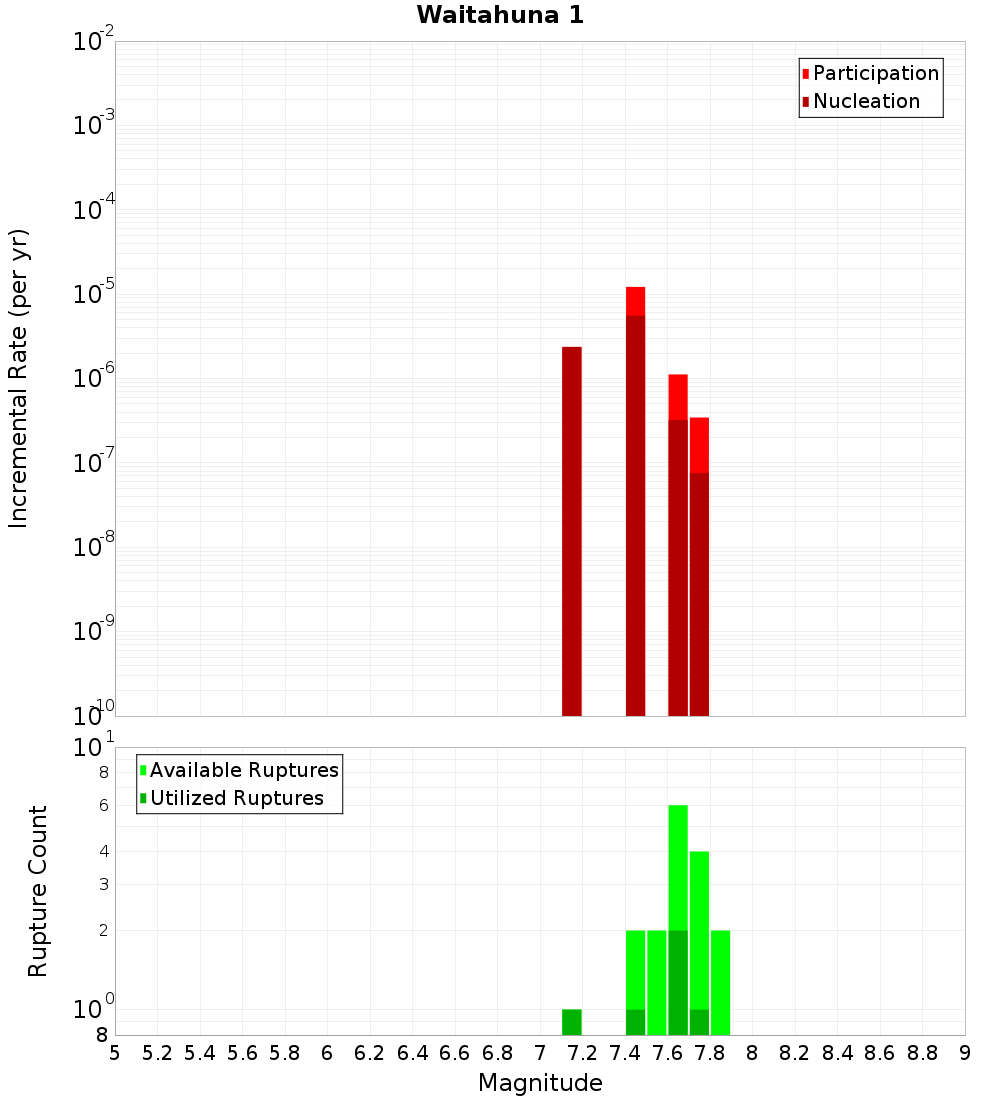 Waitahuna 1

Participation
Nucleation

Incremental Rate (per yr)

$10^{-2}$
$10^{-3}$
$10^{-4}$
$10^{-5}$
$10^{-6}$
$10^{-7}$
$10^{-8}$
$10^{-9}$
$10^{-10}$

Available Ruptures
Utilized Ruptures

Rupture Count

$10^{1}$
8
6
4
3
2
$10^{0}$
8

5 5.2 5.4 5.6 5.8 6 6.2 6.4 6.6 6.8 7 7.2 7.4 7.6 7.8 8 8.2 8.4 8.6 8.8 9

Magnitude